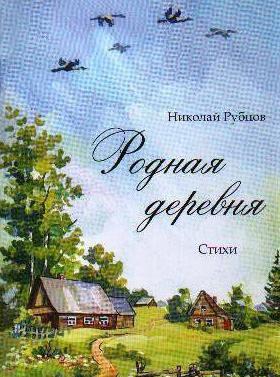 Николай Рубцов

Родная деревня

Стихи